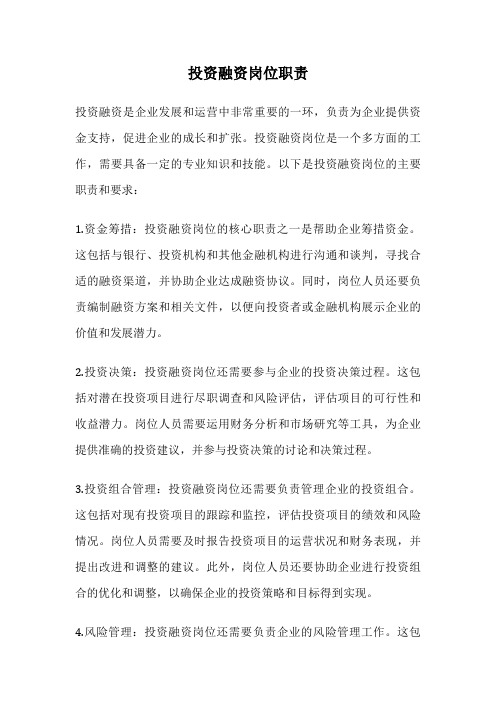 投资融资岗位职责

投资融资是企业发展和运营中非常重要的一环，负责为企业提供资金支持，促进企业的成长和扩张。投资融资岗位是一个多方面的工作，需要具备一定的专业知识和技能。以下是投资融资岗位的主要职责和要求：

1.资金筹措：投资融资岗位的核心职责之一是帮助企业筹措资金。这包括与银行、投资机构和其他金融机构进行沟通和谈判，寻找合适的融资渠道，并协助企业达成融资协议。同时，岗位人员还要负责编制融资方案和相关文件，以便向投资者或金融机构展示企业的价值和发展潜力。

2.投资决策：投资融资岗位还需要参与企业的投资决策过程。这包括对潜在投资项目进行尽职调查和风险评估，评估项目的可行性和收益潜力。岗位人员需要运用财务分析和市场研究等工具，为企业提供准确的投资建议，并参与投资决策的讨论和决策过程。

3.投资组合管理：投资融资岗位还需要负责管理企业的投资组合。这包括对现有投资项目的跟踪和监控，评估投资项目的绩效和风险情况。岗位人员需要及时报告投资项目的运营状况和财务表现，并提出改进和调整的建议。此外，岗位人员还要协助企业进行投资组合的优化和调整，以确保企业的投资策略和目标得到实现。

4.风险管理：投资融资岗位还需要负责企业的风险管理工作。这包